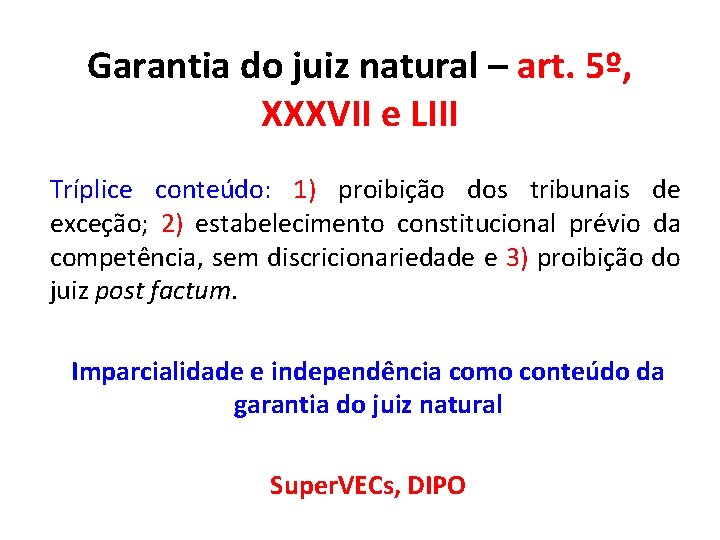 Garantia do juiz natural – art. 5º, XXXVII e LIII

Tríplice conteúdo: 1) proibição dos tribunais de exceção; 2) estabelecimento constitucional prévio da competência, sem discricionariedade e 3) proibição do juiz post factum.

Imparcialidade e independência como conteúdo da garantia do juiz natural

SuperVECs, DIPO